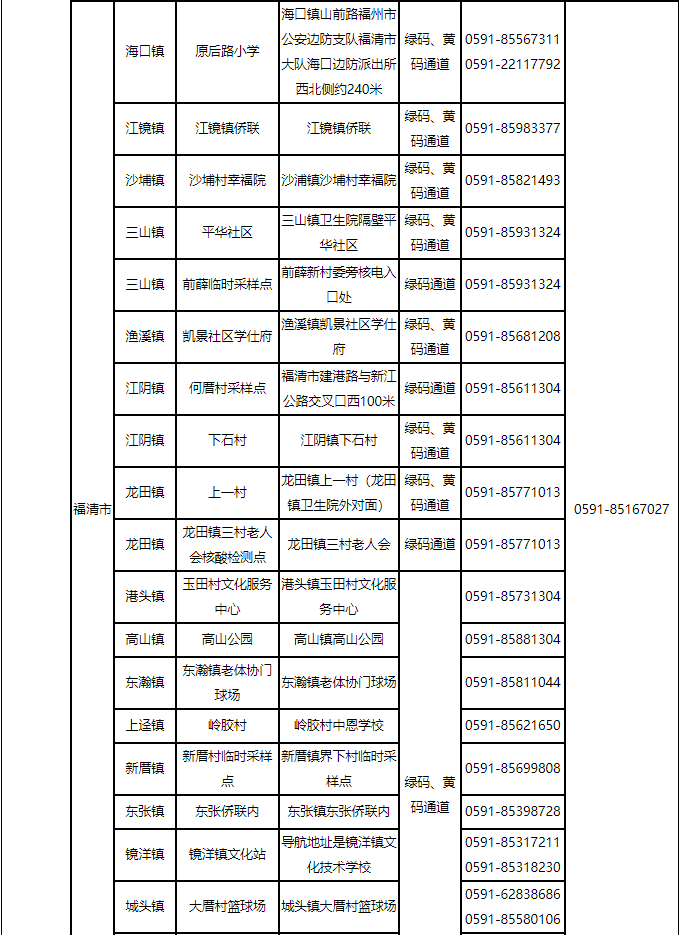 | 福清市 | 海口镇 | 原后路小学 | 海口镇山前路福州市公安边防支队福清市大队海口边防派出所西北侧约240米 | 绿码、黄码通道 | 0591-85567311 0591-22117792 | 0591-85167027 |
|---|---|---|---|---|---|---|
| | 江镜镇 | 江镜镇侨联 | 江镜镇侨联 | 绿码、黄码通道 | 0591-85983377 | |
| | 沙埔镇 | 沙埔村幸福院 | 沙浦镇沙埔村幸福院 | 绿码、黄码通道 | 0591-85821493 | |
| | 三山镇 | 平华社区 | 三山镇卫生院隔壁平华社区 | 绿码、黄码通道 | 0591-85931324 | |
| | 三山镇 | 前薛临时采样点 | 前薛新村委旁核电入口处 | 绿码通道 | 0591-85931324 | |
| | 渔溪镇 | 凯景社区学仕府 | 渔溪镇凯景社区学仕府 | 绿码、黄码通道 | 0591-85681208 | |
| | 江阴镇 | 何厝村采样点 | 福清市建港路与新江公路交叉口西100米 | 绿码通道 | 0591-85611304 | |
| | 江阴镇 | 下石村 | 江阴镇下石村 | 绿码、黄码通道 | 0591-85611304 | |
| | 龙田镇 | 上一村 | 龙田镇上一村（龙田镇卫生院外对面） | 绿码、黄码通道 | 0591-85771013 | |
| | 龙田镇 | 龙田镇三村老人会核酸检测点 | 龙田镇三村老人会 | 绿码通道 | 0591-85771013 | |
| | 港头镇 | 玉田村文化服务中心 | 港头镇玉田村文化服务中心 | 绿码、黄码通道 | 0591-85731304 | |
| | 高山镇 | 高山公园 | 高山镇高山公园 | | 0591-85881304 | |
| | 东瀚镇 | 东瀚镇老体协门球场 | 东瀚镇老体协门球场 | | 0591-85811044 | |
| | 上迳镇 | 岭胶村 | 岭胶村中恩学校 | | 0591-85621650 | |
| | 新厝镇 | 新厝村临时采样点 | 新厝镇界下村临时采样点 | | 0591-85699808 | |
| | 东张镇 | 东张侨联内 | 东张镇东张侨联内 | | 0591-85398728 | |
| | 镜洋镇 | 镜洋镇文化站 | 导航地址是镜洋镇文化技术学校 | | 0591-85317211 0591-85318230 | |
| | 城头镇 | 大厝村篮球场 | 城头镇大厝村篮球场 | | 0591-62838686 0591-85580106 | |